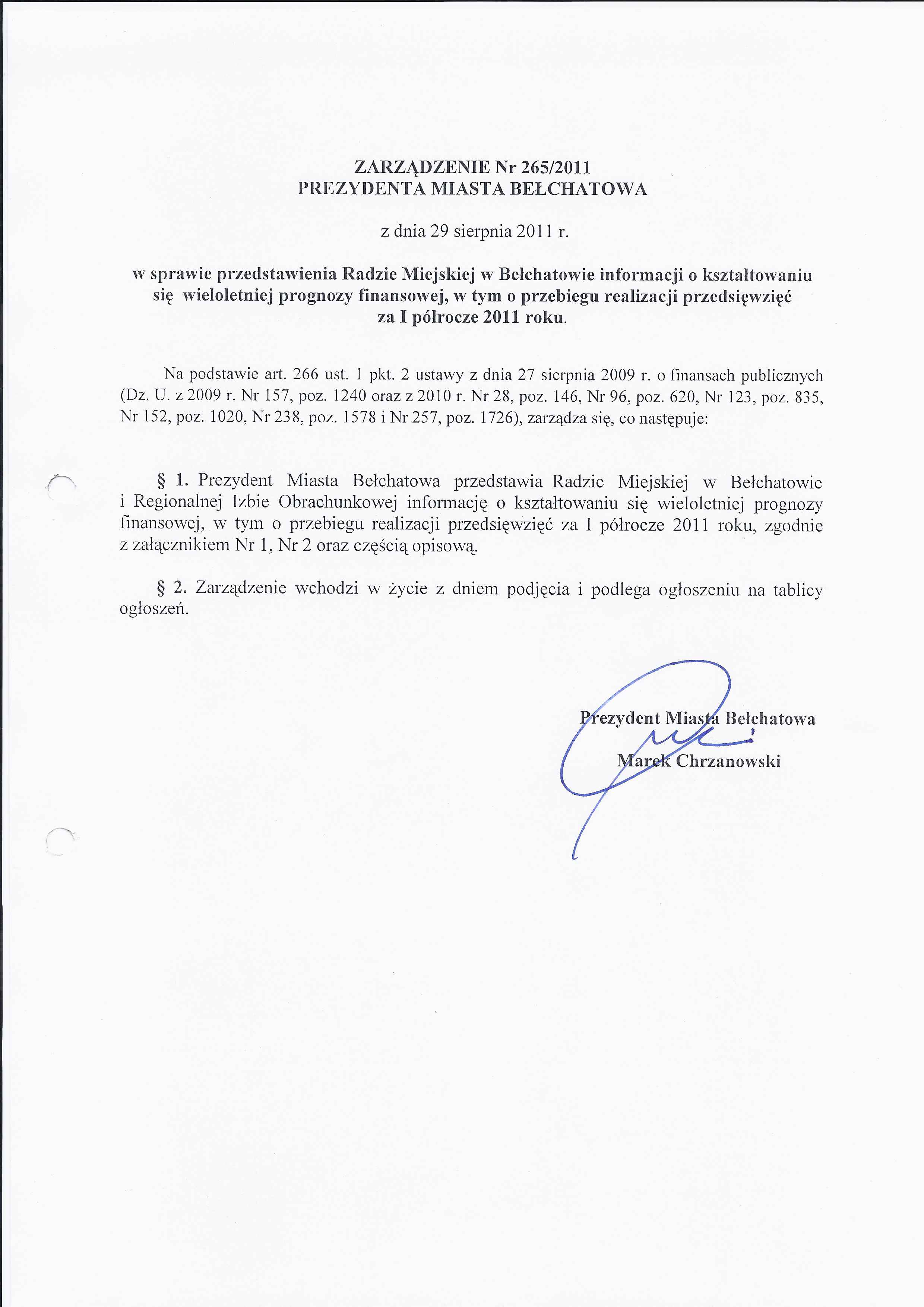 ZARZĄDZENIE Nr 265/2011
PREZYDENTA MIASTA BEŁCHATOWA

z dnia 29 sierpnia 2011 r.

w sprawie przedstawienia Radzie Miejskiej w Bełchatowie informacji o kształtowaniu się wieloletniej prognozy finansowej, w tym o przebiegu realizacji przedsięwzięć za I półrocze 2011 roku.

Na podstawie art. 266 ust. 1 pkt. 2 ustawy z dnia 27 sierpnia 2009 r. o finansach publicznych (Dz. U. z 2009 r. Nr 157, poz. 1240 oraz z 2010 r. Nr 28, poz. 146, Nr 96, poz. 620, Nr 123, poz. 835, Nr 152, poz. 1020, Nr 238, poz. 1578 i Nr 257, poz. 1726), zarządza się, co następuje:

§ 1. Prezydent Miasta Bełchatowa przedstawia Radzie Miejskiej w Bełchatowie i Regionalnej Izbie Obrachunkowej informację o kształtowaniu się wieloletniej prognozy finansowej, w tym o przebiegu realizacji przedsięwzięć za I półrocze 2011 roku, zgodnie z załącznikiem Nr 1, Nr 2 oraz częścią opisową.

§ 2. Zarządzenie wchodzi w życie z dniem podjęcia i podlega ogłoszeniu na tablicy ogłoszeń.

Prezydent Miasta Bełchatowa
Marek Chrzanowski